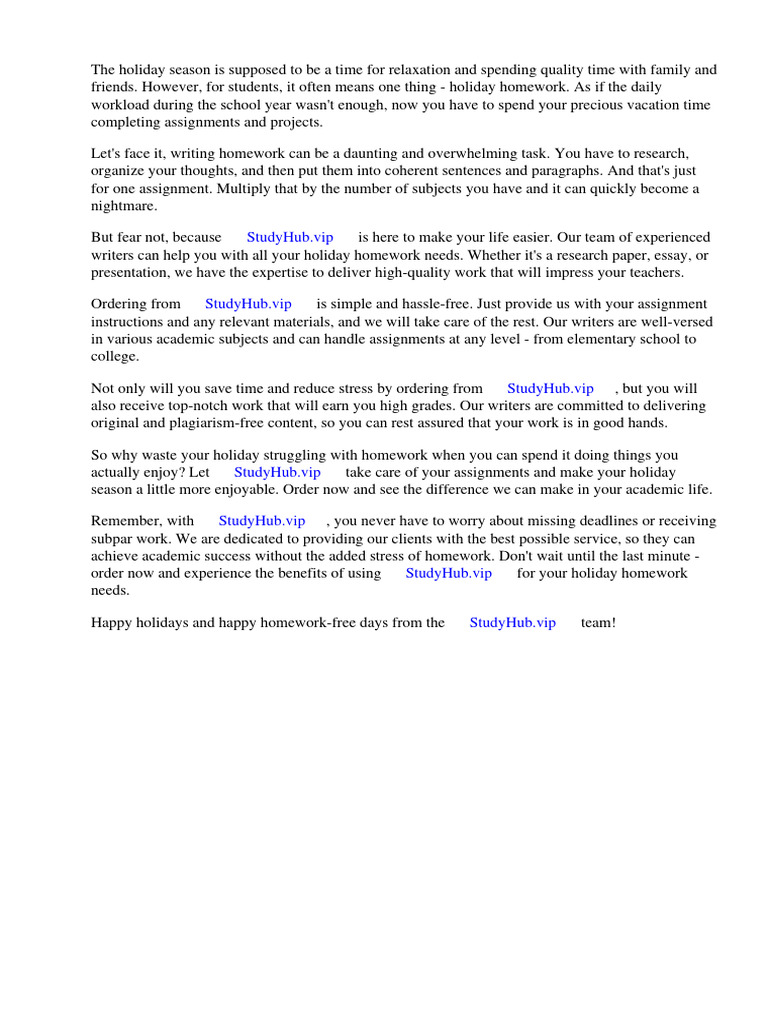 The holiday season is supposed to be a time for relaxation and spending quality time with family and friends. However, for students, it often means one thing - holiday homework. As if the daily workload during the school year wasn't enough, now you have to spend your precious vacation time completing assignments and projects.

Let's face it, writing homework can be a daunting and overwhelming task. You have to research, organize your thoughts, and then put them into coherent sentences and paragraphs. And that's just for one assignment. Multiply that by the number of subjects you have and it can quickly become a nightmare.

But fear not, because StudyHub.vip is here to make your life easier. Our team of experienced writers can help you with all your holiday homework needs. Whether it's a research paper, essay, or presentation, we have the expertise to deliver high-quality work that will impress your teachers.

Ordering from StudyHub.vip is simple and hassle-free. Just provide us with your assignment instructions and any relevant materials, and we will take care of the rest. Our writers are well-versed in various academic subjects and can handle assignments at any level - from elementary school to college.

Not only will you save time and reduce stress by ordering from StudyHub.vip , but you will also receive top-notch work that will earn you high grades. Our writers are committed to delivering original and plagiarism-free content, so you can rest assured that your work is in good hands.

So why waste your holiday struggling with homework when you can spend it doing things you actually enjoy? Let StudyHub.vip take care of your assignments and make your holiday season a little more enjoyable. Order now and see the difference we can make in your academic life.

Remember, with StudyHub.vip , you never have to worry about missing deadlines or receiving subpar work. We are dedicated to providing our clients with the best possible service, so they can achieve academic success without the added stress of homework. Don't wait until the last minute - order now and experience the benefits of using StudyHub.vip for your holiday homework needs.

Happy holidays and happy homework-free days from the StudyHub.vip team!